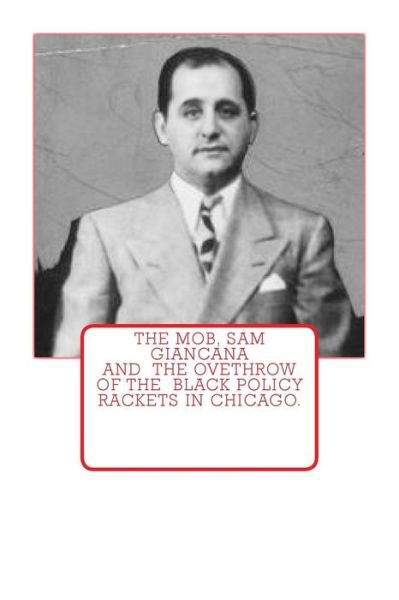 THE MOB, SAM GIANCANA AND THE OVETHROW OF THE BLACK POLICY RACKETS IN CHICAGO.